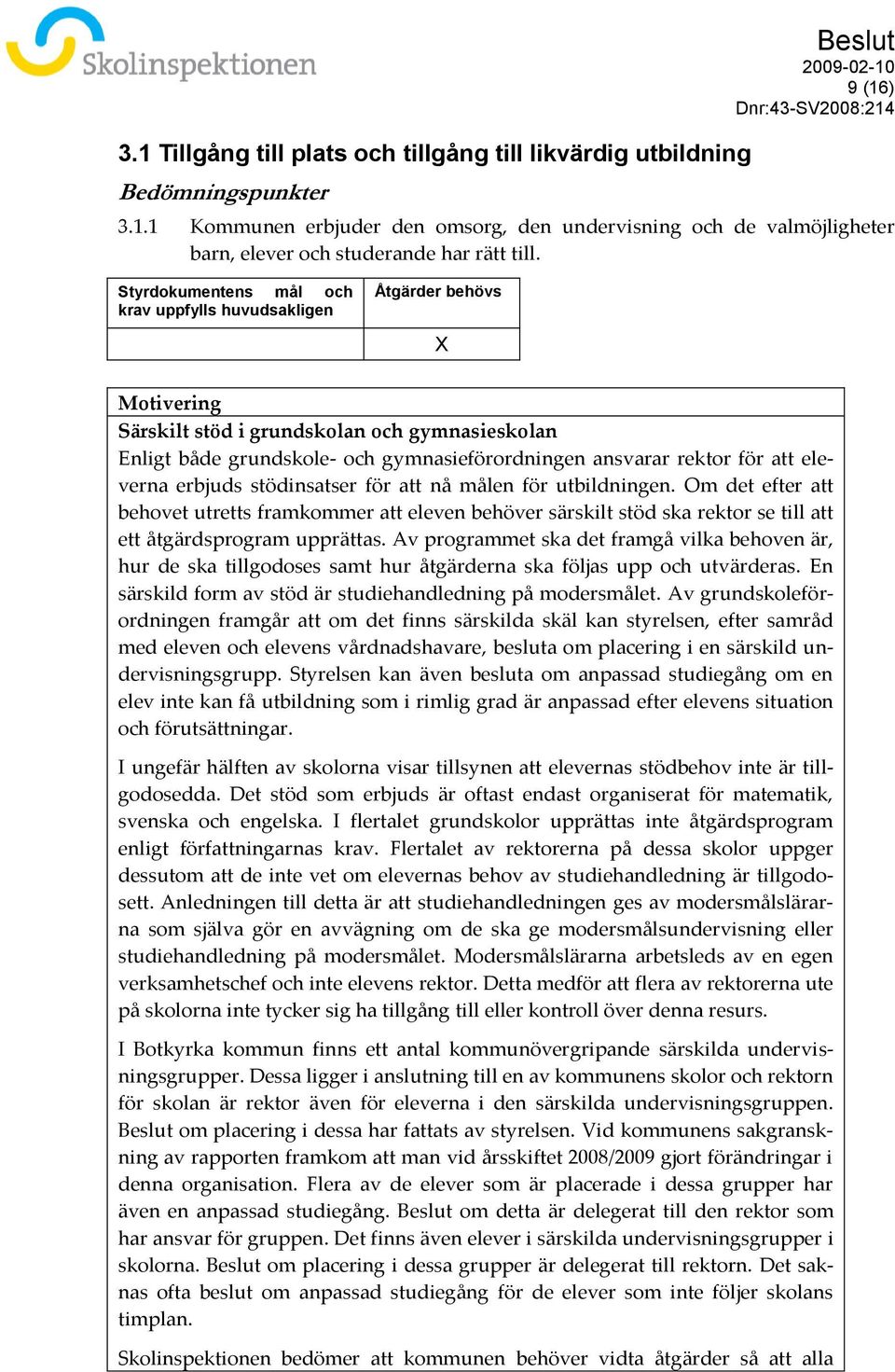 Skolinspektionen

Beslut
2009-02-10
9 (16)
Dnr:43-SV2008:214

3.1 Tillgång till plats och tillgång till likvärdig utbildning

Bedömningspunkter

3.1.1 Kommunen erbjuder den omsorg, den undervisning och de valmöjligheter barn, elever och studerande har rätt till.

| Styrdokumentens mål och krav uppfylls huvudsakligen | Åtgärder behövs |
|---|---|
| | X |

Motivering

Särskilt stöd i grundskolan och gymnasieskolan

Enligt både grundskole- och gymnasieförordningen ansvarar rektor för att eleverna erbjuds stödinsatser för att nå målen för utbildningen. Om det efter att behovet utretts framkommer att eleven behöver särskilt stöd ska rektor se till att ett åtgärdsprogram upprättas. Av programmet ska det framgå vilka behoven är, hur de ska tillgodoses samt hur åtgärderna ska följas upp och utvärderas. En särskild form av stöd är studiehandledning på modersmålet. Av grundskoleförordningen framgår att om det finns särskilda skäl kan styrelsen, efter samråd med eleven och elevens vårdnadshavare, besluta om placering i en särskild undervisningsgrupp. Styrelsen kan även besluta om anpassad studiegång om en elev inte kan få utbildning som i rimlig grad är anpassad efter elevens situation och förutsättningar.

I ungefär hälften av skolorna visar tillsynen att elevernas stödbehov inte är tillgodosedda. Det stöd som erbjuds är oftast endast organiserat för matematik, svenska och engelska. I flertalet grundskolor upprättas inte åtgärdsprogram enligt författningarnas krav. Flertalet av rektorerna på dessa skolor uppger dessutom att de inte vet om elevernas behov av studiehandledning är tillgodosett. Anledningen till detta är att studiehandledningen ges av modersmålslärarna som själva gör en avvägning om de ska ge modersmålsundervisning eller studiehandledning på modersmålet. Modersmålslärarna arbetsleds av en egen verksamhetschef och inte elevens rektor. Detta medför att flera av rektorerna ute på skolorna inte tycker sig ha tillgång till eller kontroll över denna resurs.

I Botkyrka kommun finns ett antal kommunövergripande särskilda undervisningsgrupper. Dessa ligger i anslutning till en av kommunens skolor och rektorn för skolan är rektor även för eleverna i den särskilda undervisningsgruppen. Beslut om placering i dessa har fattats av styrelsen. Vid kommunens sakgranskning av rapporten framkom att man vid årsskiftet 2008/2009 gjort förändringar i denna organisation. Flera av de elever som är placerade i dessa grupper har även en anpassad studiegång. Beslut om detta är delegerat till den rektor som har ansvar för gruppen. Det finns även elever i särskilda undervisningsgrupper i skolorna. Beslut om placering i dessa grupper är delegerat till rektorn. Det saknas ofta beslut om anpassad studiegång för de elever som inte följer skolans timplan.

Skolinspektionen bedömer att kommunen behöver vidta åtgärder så att alla